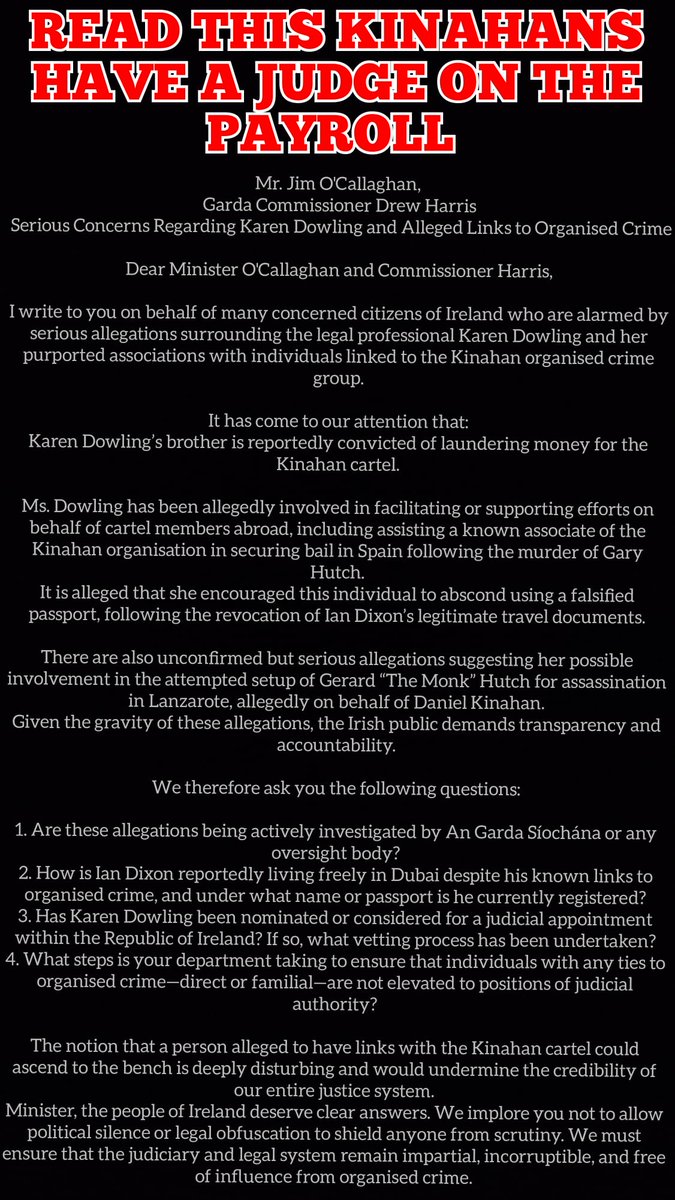 READ THIS KINAHANS HAVE A JUDGE ON THE PAYROLL

Mr. Jim O'Callaghan,
Garda Commissioner Drew Harris
Serious Concerns Regarding Karen Dowling and Alleged Links to Organised Crime

Dear Minister O'Callaghan and Commissioner Harris,

I write to you on behalf of many concerned citizens of Ireland who are alarmed by serious allegations surrounding the legal professional Karen Dowling and her purported associations with individuals linked to the Kinahan organised crime group.

It has come to our attention that:
Karen Dowling's brother is reportedly convicted of laundering money for the Kinahan cartel.

Ms. Dowling has been allegedly involved in facilitating or supporting efforts on behalf of cartel members abroad, including assisting a known associate of the Kinahan organisation in securing bail in Spain following the murder of Gary Hutch.
It is alleged that she encouraged this individual to abscond using a falsified passport, following the revocation of Ian Dixon's legitimate travel documents.

There are also unconfirmed but serious allegations suggesting her possible involvement in the attempted setup of Gerard "The Monk" Hutch for assassination in Lanzarote, allegedly on behalf of Daniel Kinahan.
Given the gravity of these allegations, the Irish public demands transparency and accountability.

We therefore ask you the following questions:

1. Are these allegations being actively investigated by An Garda Síochána or any oversight body?
2. How is Ian Dixon reportedly living freely in Dubai despite his known links to organised crime, and under what name or passport is he currently registered?
3. Has Karen Dowling been nominated or considered for a judicial appointment within the Republic of Ireland? If so, what vetting process has been undertaken?
4. What steps is your department taking to ensure that individuals with any ties to organised crime—direct or familial—are not elevated to positions of judicial authority?

The notion that a person alleged to have links with the Kinahan cartel could ascend to the bench is deeply disturbing and would undermine the credibility of our entire justice system.
Minister, the people of Ireland deserve clear answers. We implore you not to allow political silence or legal obfuscation to shield anyone from scrutiny. We must ensure that the judiciary and legal system remain impartial, incorruptible, and free of influence from organised crime.